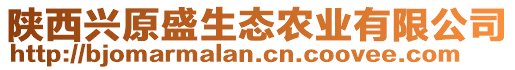 陕西兴原盛生态农业有限公司
http://bjomarmalan.cn.coovee.com